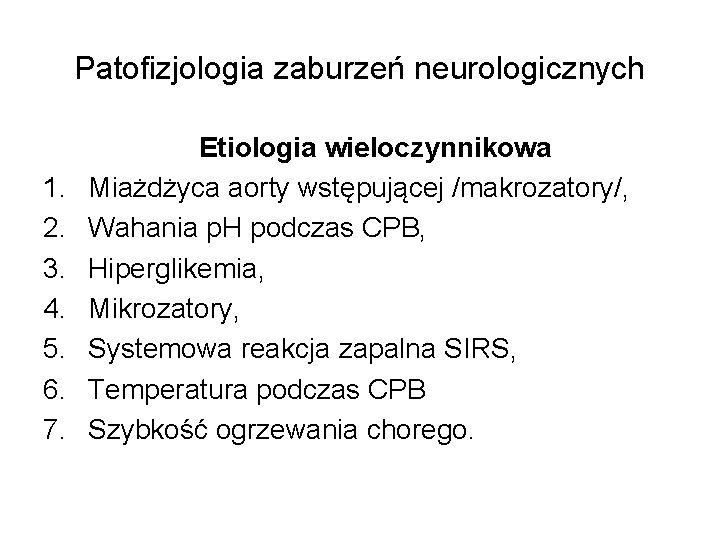 Patofizjologia zaburzeń neurologicznych

Etiologia wieloczynnikowa

1. Miażdżyca aorty wstępującej /makrozatory/,
2. Wahania pH podczas CPB,
3. Hiperglikemia,
4. Mikrozatory,
5. Systemowa reakcja zapalna SIRS,
6. Temperatura podczas CPB
7. Szybkość ogrzewania chorego.